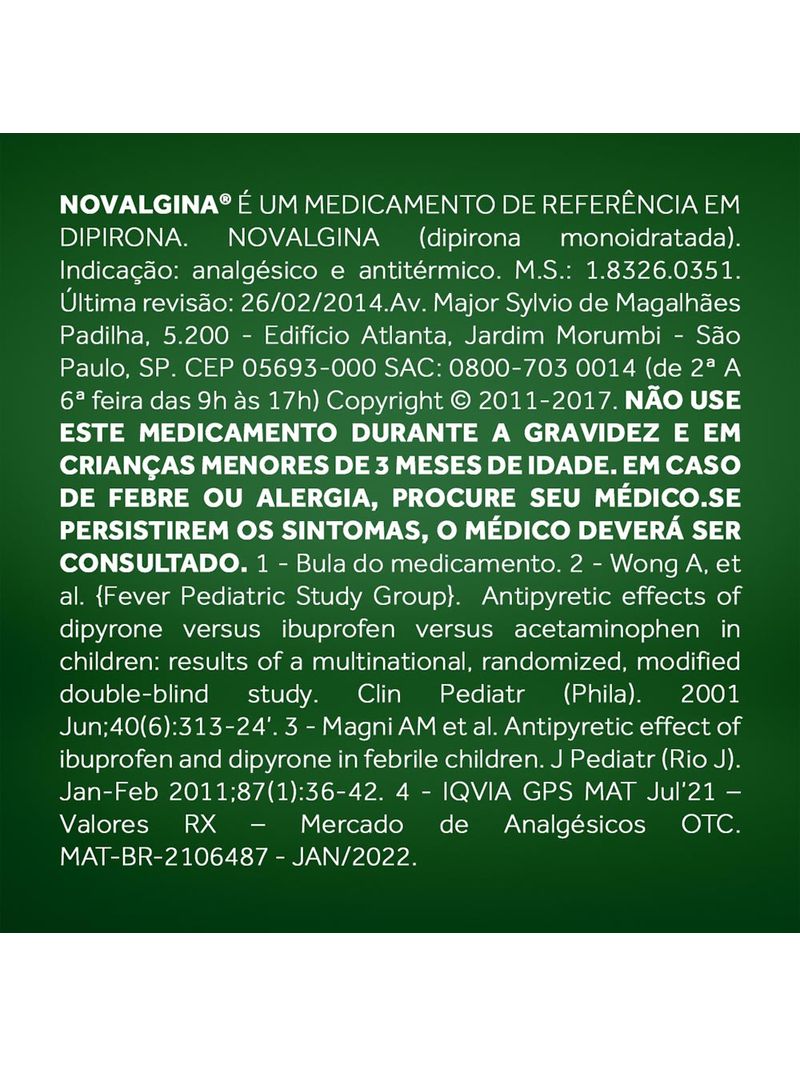 NOVALGINA® É UM MEDICAMENTO DE REFERÊNCIA EM DIPIRONA. NOVALGINA (dipirona monoidratada). Indicação: analgésico e antitérmico. M.S.: 1.8326.0351. Última revisão: 26/02/2014.Av. Major Sylvio de Magalhães Padilha, 5.200 - Edifício Atlanta, Jardim Morumbi - São Paulo, SP. CEP 05693-000 SAC: 0800-703 0014 (de 2ª A 6ª feira das 9h às 17h) Copyright © 2011-2017. NÃO USE ESTE MEDICAMENTO DURANTE A GRAVIDEZ E EM CRIANÇAS MENORES DE 3 MESES DE IDADE. EM CASO DE FEBRE OU ALERGIA, PROCURE SEU MÉDICO.SE PERSISTIREM OS SINTOMAS, O MÉDICO DEVERÁ SER CONSULTADO. 1 - Bula do medicamento. 2 - Wong A, et al. {Fever Pediatric Study Group}. Antipyretic effects of dipyrone versus ibuprofen versus acetaminophen in children: results of a multinational, randomized, modified double-blind study. Clin Pediatr (Phila). 2001 Jun;40(6):313-24'. 3 - Magni AM et al. Antipyretic effect of ibuprofen and dipyrone in febrile children. J Pediatr (Rio J). Jan-Feb 2011;87(1):36-42. 4 - IQVIA GPS MAT Jul'21 – Valores RX – Mercado de Analgésicos OTC. MAT-BR-2106487 - JAN/2022.